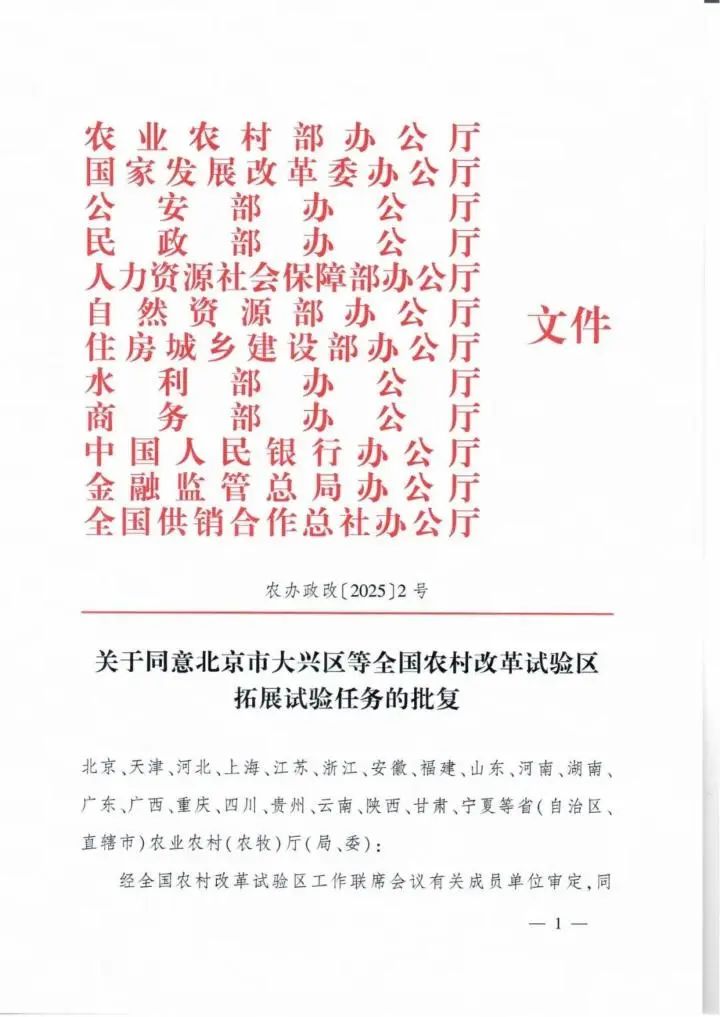 农业农村部办公厅
国家发展改革委办公厅
公安部办公厅
民政部办公厅
人力资源社会保障部办公厅
自然资源部办公厅
住房城乡建设部办公厅
水利部办公厅
商务部办公厅
中国人民银行办公厅
金融监管总局办公厅
全国供销合作总社办公厅

文件

农办政改〔2025〕2号

关于同意北京市大兴区等全国农村改革试验区拓展试验任务的批复

北京、天津、河北、上海、江苏、浙江、安徽、福建、山东、河南、湖南、广东、广西、重庆、四川、贵州、云南、陕西、甘肃、宁夏等省(自治区、直辖市)农业农村(农牧)厅(局、委):

经全国农村改革试验区工作联席会议有关成员单位审定,同

— 1 —